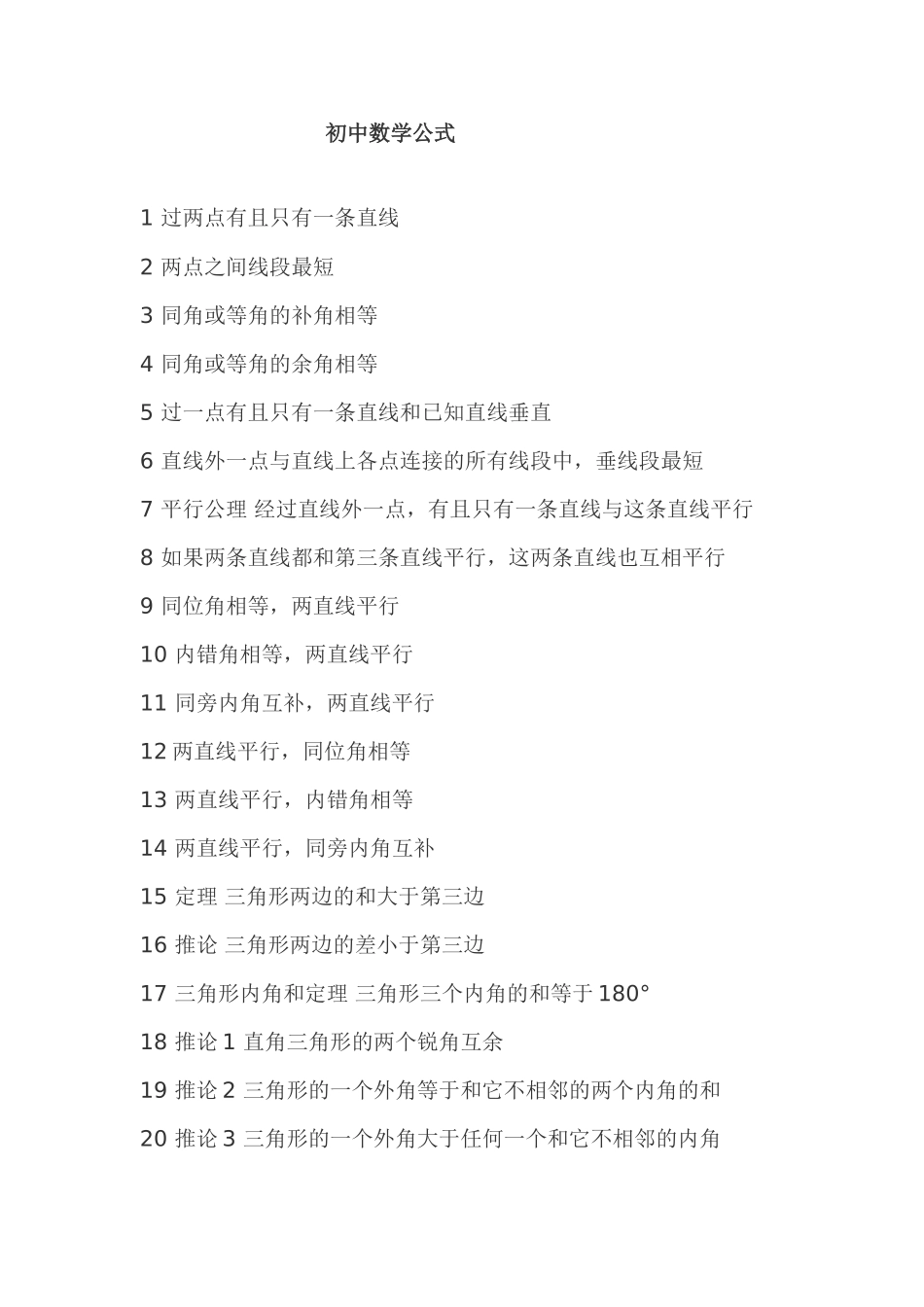 初中数学公式

1 过两点有且只有一条直线

2 两点之间线段最短

3 同角或等角的补角相等

4 同角或等角的余角相等

5 过一点有且只有一条直线和已知直线垂直

6 直线外一点与直线上各点连接的所有线段中，垂线段最短

7 平行公理 经过直线外一点，有且只有一条直线与这条直线平行

8 如果两条直线都和第三条直线平行，这两条直线也互相平行

9 同位角相等，两直线平行

10 内错角相等，两直线平行

11 同旁内角互补，两直线平行

12 两直线平行，同位角相等

13 两直线平行，内错角相等

14 两直线平行，同旁内角互补

15 定理 三角形两边的和大于第三边

16 推论 三角形两边的差小于第三边

17 三角形内角和定理 三角形三个内角的和等于 180°

18 推论 1 直角三角形的两个锐角互余

19 推论 2 三角形的一个外角等于和它不相邻的两个内角的和

20 推论 3 三角形的一个外角大于任何一个和它不相邻的内角